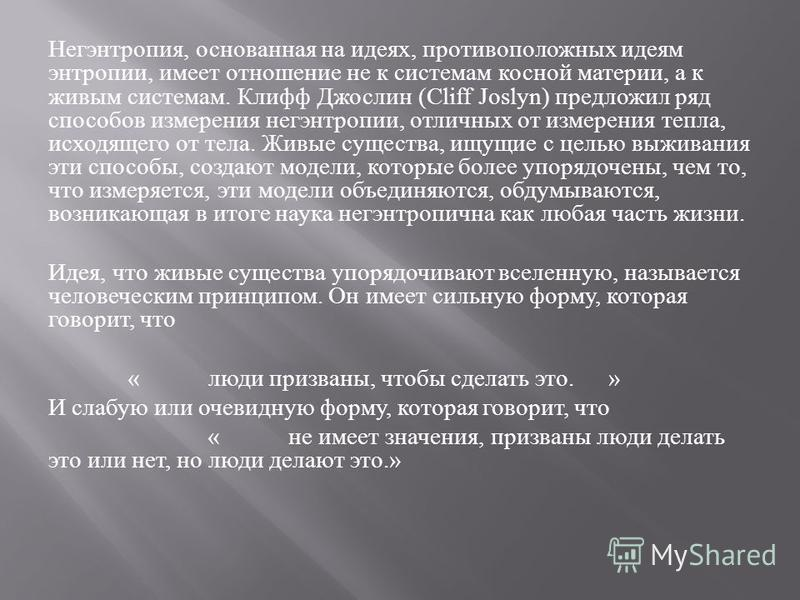 Негэнтропия, основанная на идеях, противоположных идеям энтропии, имеет отношение не к системам косной материи, а к живым системам. Клифф Джослин (Cliff Joslyn) предложил ряд способов измерения негэнтропии, отличных от измерения тепла, исходящего от тела. Живые существа, ищущие с целью выживания эти способы, создают модели, которые более упорядочены, чем то, что измеряется, эти модели объединяются, обдумываются, возникающая в итоге наука негэнтропична как любая часть жизни.

Идея, что живые существа упорядочивают вселенную, называется человеческим принципом. Он имеет сильную форму, которая говорит, что

« люди призваны, чтобы сделать это. »

И слабую или очевидную форму, которая говорит, что

« не имеет значения, призваны люди делать это или нет, но люди делают это.»

MyShared